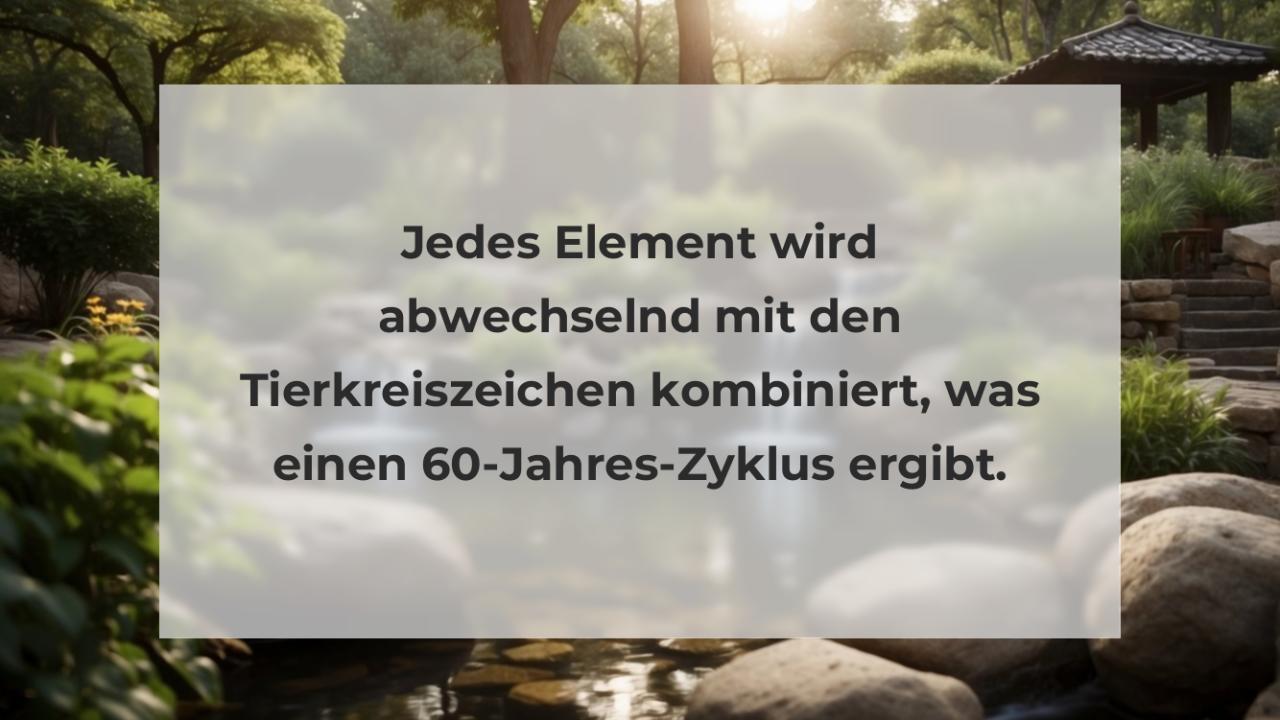 Jedes Element wird abwechselnd mit den Tierkreiszeichen kombiniert, was einen 60-Jahres-Zyklus ergibt.